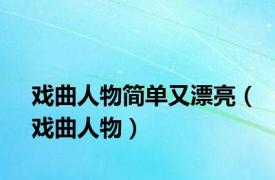 戏曲人物简单又漂亮（戏曲人物）